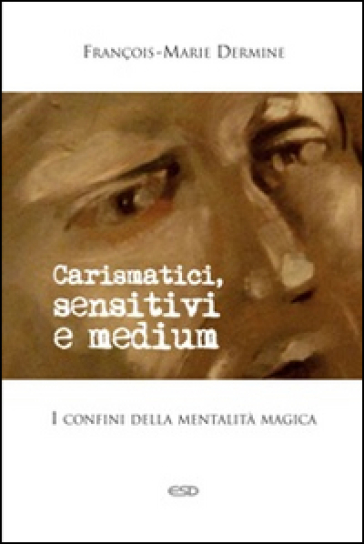 François-Marie Dermine

Carismatici, sensitivi e medium

I confini della mentalità magica

ESD